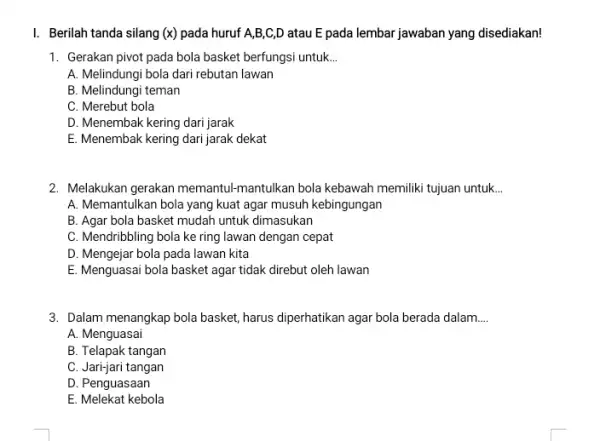 I. Berilah tanda silang (x) pada huruf A,B,C,D atau E pada lembar jawaban yang disediakan!

1. Gerakan pivot pada bola basket berfungsi untuk...
A. Melindungi bola dari rebutan lawan
B. Melindungi teman
C. Merebut bola
D. Menembak kering dari jarak
E. Menembak kering dari jarak dekat

2. Melakukan gerakan memantul-mantulkan bola kebawah memiliki tujuan untuk...
A. Memantulkan bola yang kuat agar musuh kebingungan
B. Agar bola basket mudah untuk dimasukan
C. Mendribbling bola ke ring lawan dengan cepat
D. Mengejar bola pada lawan kita
E. Menguasai bola basket agar tidak direbut oleh lawan

3. Dalam menangkap bola basket, harus diperhatikan agar bola berada dalam....
A. Menguasai
B. Telapak tangan
C. Jari-jari tangan
D. Penguasaan
E. Melekat kebola